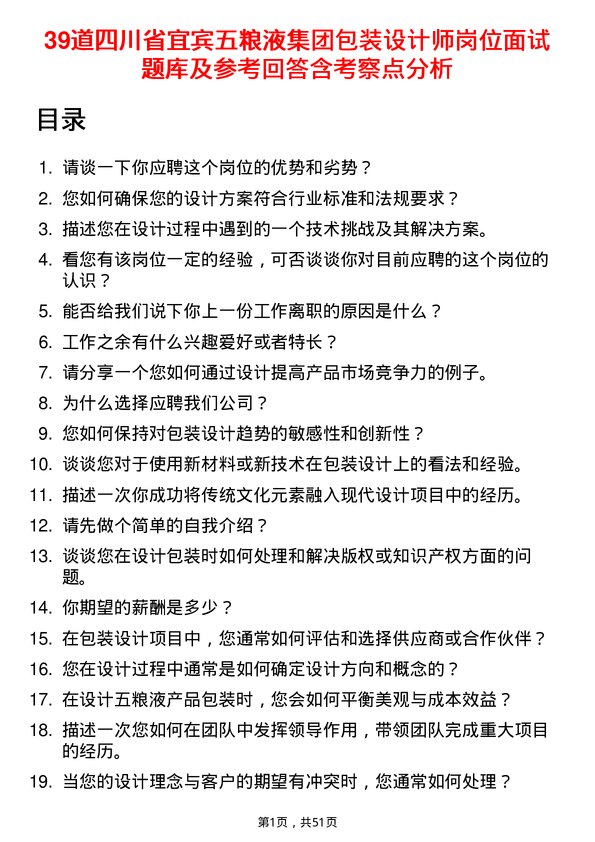 39道四川省宜宾五粮液集团包装设计师岗位面试题库及参考回答含考察点分析

目录

1. 请谈一下你应聘这个岗位的优势和劣势？
2. 您如何确保您的设计方案符合行业标准和法规要求？
3. 描述您在设计过程中遇到的一个技术挑战及其解决方案。
4. 看您有该岗位一定的经验，可否谈谈你对目前应聘的这个岗位的认识？
5. 能否给我们说下你上一份工作离职的原因是什么？
6. 工作之余有什么兴趣爱好或者特长？
7. 请分享一个您如何通过设计提高产品市场竞争力的例子。
8. 为什么选择应聘我们公司？
9. 您如何保持对包装设计趋势的敏感性和创新性？
10. 谈谈您对于使用新材料或新技术在包装设计上的看法和经验。
11. 描述一次你成功将传统文化元素融入现代设计项目中的经历。
12. 请先做个简单的自我介绍？
13. 谈谈您在设计包装时如何处理和解决版权或知识产权方面的问题。
14. 你期望的薪酬是多少？
15. 在包装设计项目中，您通常如何评估和选择供应商或合作伙伴？
16. 您在设计过程中通常是如何确定设计方向和概念的？
17. 在设计五粮液产品包装时，您会如何平衡美观与成本效益？
18. 描述一次您如何在团队中发挥领导作用，带领团队完成重大项目的经历。
19. 当您的设计理念与客户的期望有冲突时，您通常如何处理？

第1页，共51页